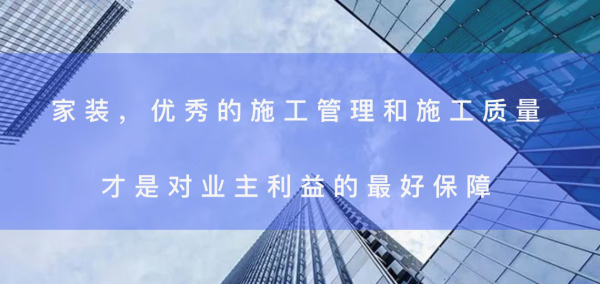 家装，优秀的施工管理和施工质量

才是对业主利益的最好保障